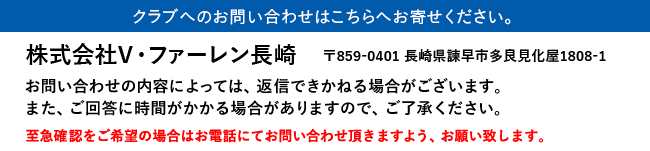 クラブへのお問い合わせはこちらへお寄せください。

株式会社V・ファーレン長崎 〒859-0401 長崎県諫早市多良見化屋1808-1

お問い合わせの内容によっては、返信できかねる場合がございます。
また、ご回答に時間がかかる場合がありますので、ご了承ください。

至急確認をご希望の場合はお電話にてお問い合わせ頂きますよう、お願い致します。